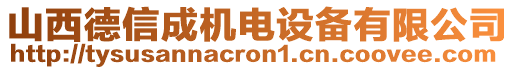 山西德信成机电设备有限公司
http://tysusannacron1.cn.coovee.com